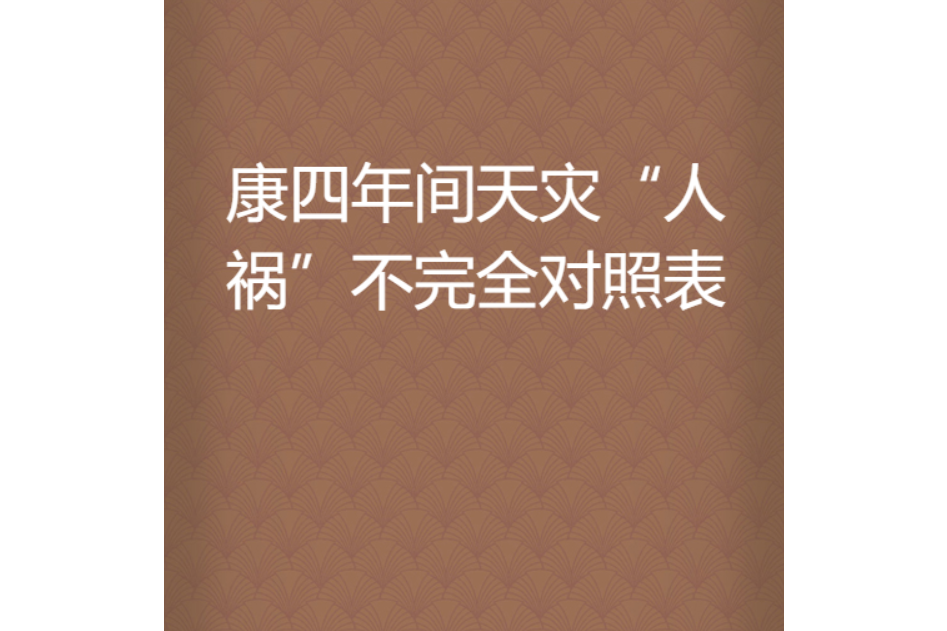 康四年间天灾“人祸”不完全对照表